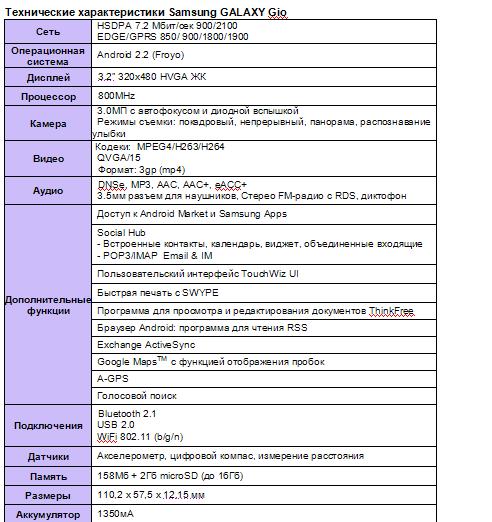 Технические характеристики Samsung GALAXY Gio

| | |
|---|---|
| Сеть | HSDPA 7.2 Мбит/сек 900/2100 EDGE/GPRS 850/ 900/1800/1900 |
| Операционная система | Android 2.2 (Froyo) |
| Дисплей | 3,2" 320x480 HVGA ЖК |
| Процессор | 800MHz |
| Камера | 3.0МП с автофокусом и диодной вспышкой Режимы съемки: покадровый, непрерывный, панорама, распознавание улыбки |
| Видео | Кодеки: MPEG4/H263/H264 QVGA/15 Формат: 3gp (mp4) |
| Аудио | DNSe, MP3, AAC, AAC+, eACC+ 3.5мм разъем для наушников, Стерео FM-радио с RDS, диктофон |
| Дополнительные функции | Доступ к Android Market и Samsung Apps |
| | Social Hub - Встроенные контакты, календарь, виджет, объединенные входящие - POP3/IMAP Email & IM |
| | Пользовательский интерфейс TouchWiz UI |
| | Быстрая печать с SWYPE |
| | Программа для просмотра и редактирования документов ThinkFree |
| | Браузер Android: программа для чтения RSS |
| | Exchange ActiveSync |
| | Google Maps$^{TM}$ с функцией отображения пробок |
| | A-GPS |
| | Голосовой поиск |
| Подключения | Bluetooth 2.1 USB 2.0 WiFi 802.11 (b/g/n) |
| Датчики | Акселерометр, цифровой компас, измерение расстояния |
| Память | 158Мб + 2Гб microSD (до 16Гб) |
| Размеры | 110,2 x 57,5 x 12,15 мм |
| Аккумулятор | 1350мА |